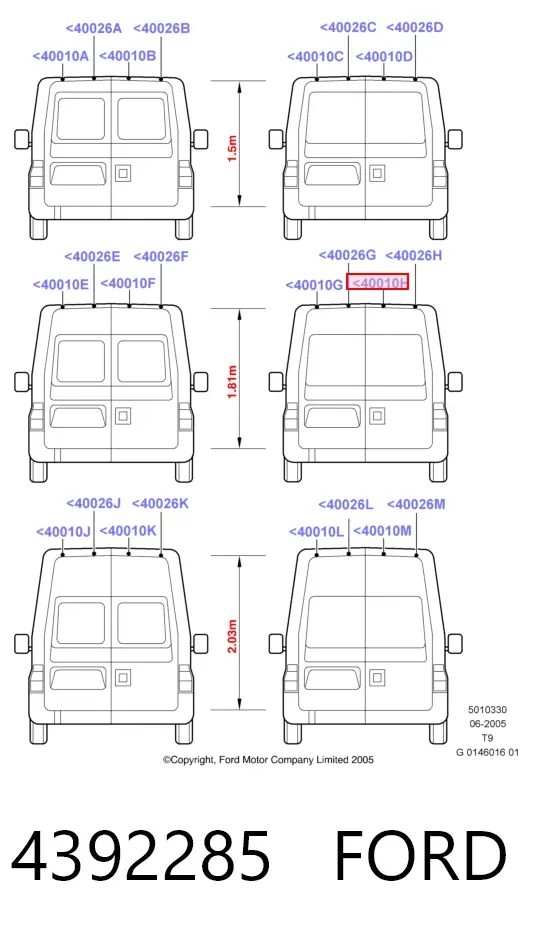 <40026A <40026B
<40010A <40010B

<40026C <40026D
<40010C <40010D

1.5m

<40026E <40026F
<40010E <40010F

<40026G <40026H
<40010G <40010H

1.81m

<40026J <40026K
<40010J <40010K

<40026L <40026M
<40010L <40010M

2.03m

5010330
06-2005
T9
G 0146016 01

©Copyright, Ford Motor Company Limited 2005

4392285 FORD